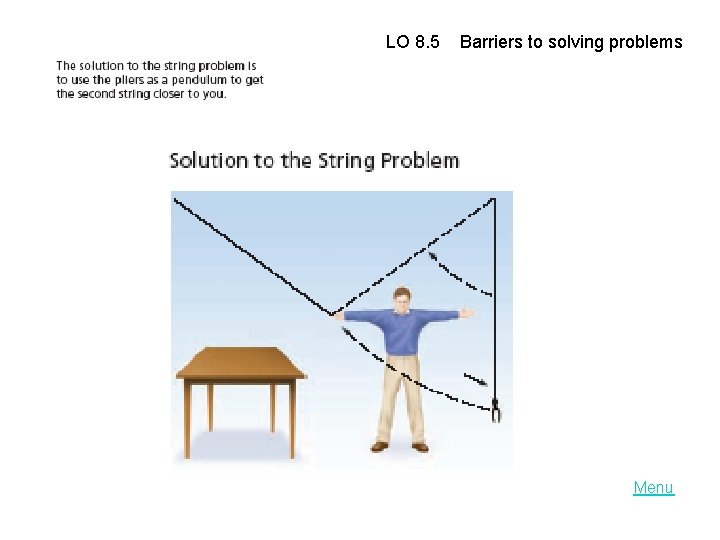 LO 8.5 Barriers to solving problems

The solution to the string problem is to use the pliers as a pendulum to get the second string closer to you.

Solution to the String Problem

Menu